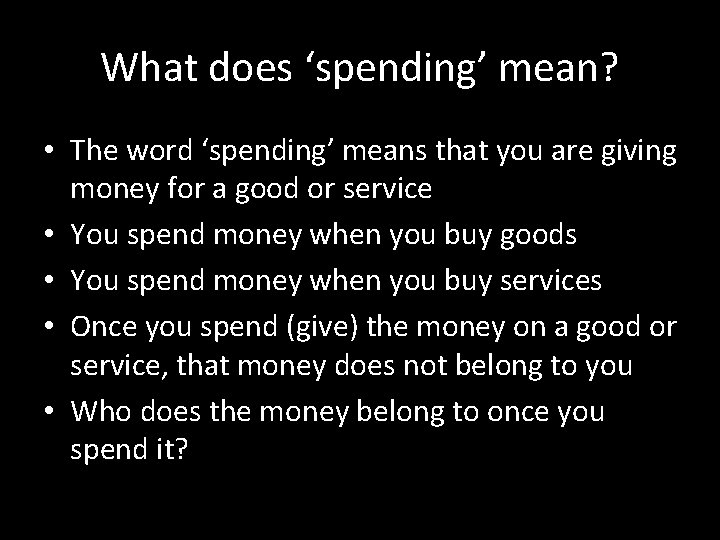 What does ‘spending’ mean?

• The word ‘spending’ means that you are giving money for a good or service
• You spend money when you buy goods
• You spend money when you buy services
• Once you spend (give) the money on a good or service, that money does not belong to you
• Who does the money belong to once you spend it?